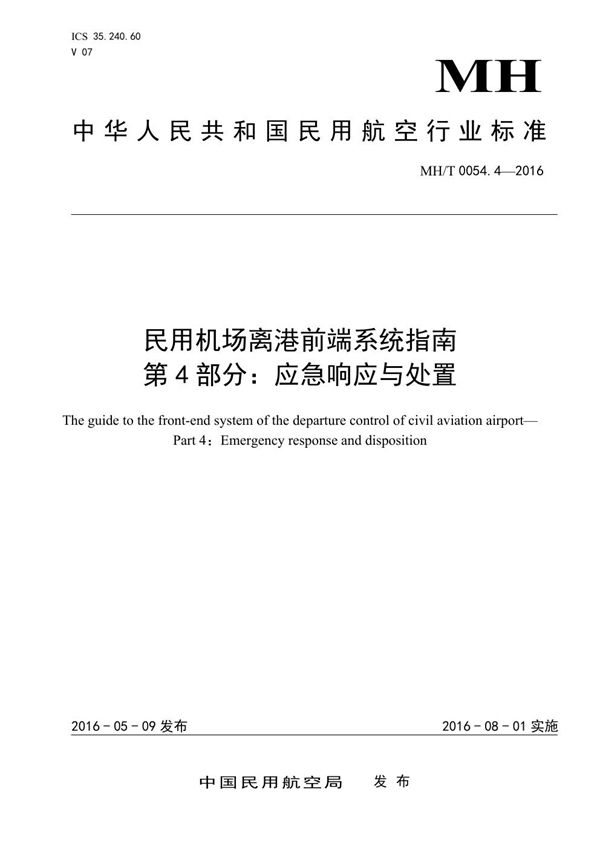 ICS 35.240.60
V 07

MH

中华人民共和国民用航空行业标准

MH/T 0054.4—2016

民用机场离港前端系统指南
第4部分：应急响应与处置

The guide to the front-end system of the departure control of civil aviation airport—
Part 4：Emergency response and disposition

2016-05-09 发布

2016-08-01 实施

中国民用航空局　发布